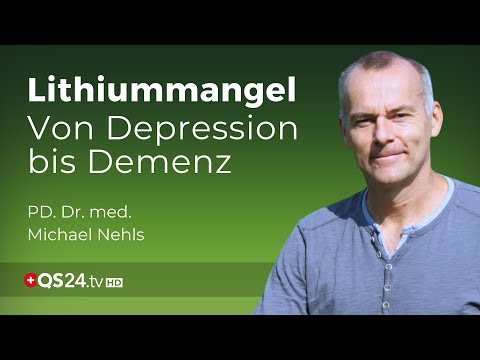 Lithiummangel
Von Depression bis Demenz

PD. Dr. med.
Michael Nehls

QS24.tv HD